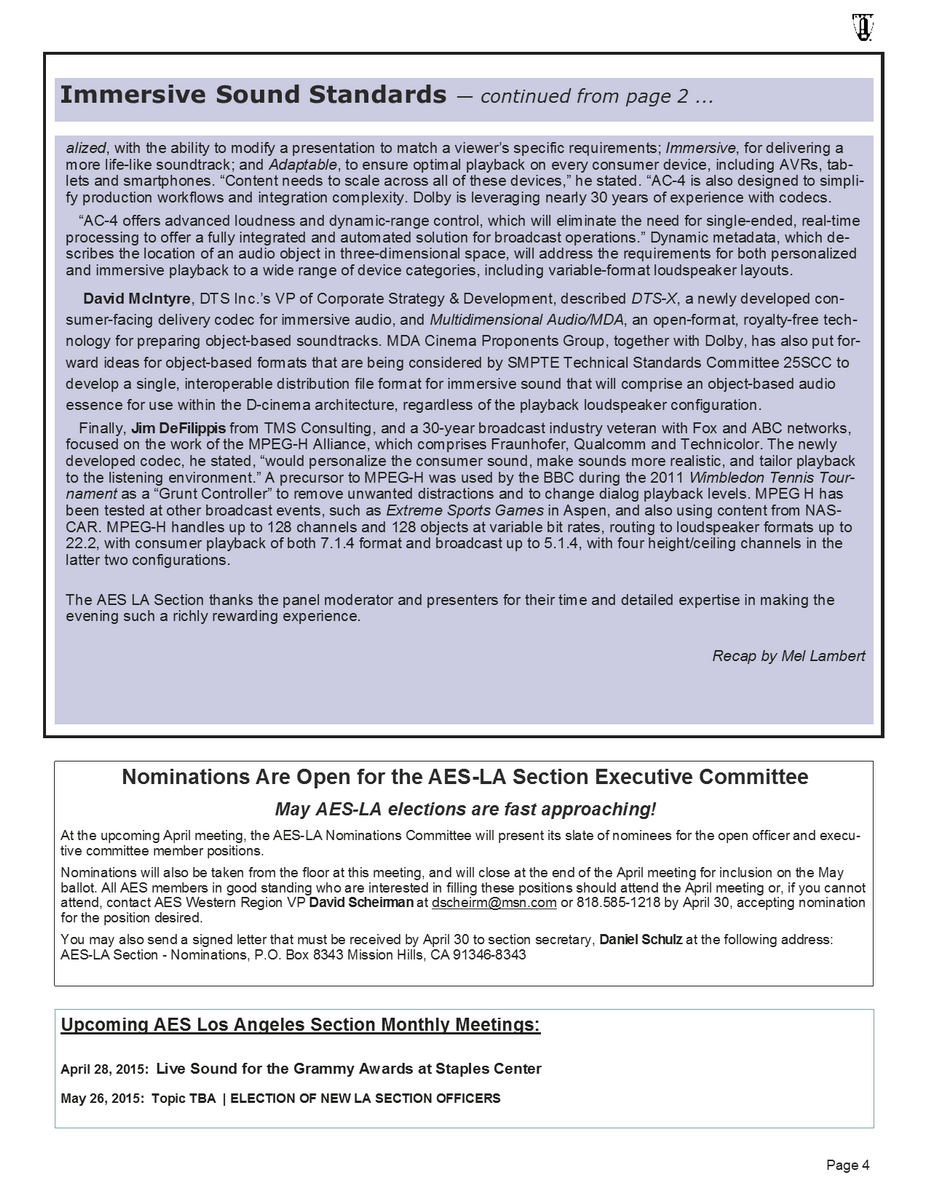 Immersive Sound Standards — continued from page 2 ...

alized, with the ability to modify a presentation to match a viewer's specific requirements; Immersive, for delivering a more life-like soundtrack; and Adaptable, to ensure optimal playback on every consumer device, including AVRs, tablets and smartphones. "Content needs to scale across all of these devices," he stated. "AC-4 is also designed to simplify production workflows and integration complexity. Dolby is leveraging nearly 30 years of experience with codecs.

"AC-4 offers advanced loudness and dynamic-range control, which will eliminate the need for single-ended, real-time processing to offer a fully integrated and automated solution for broadcast operations." Dynamic metadata, which describes the location of an audio object in three-dimensional space, will address the requirements for both personalized and immersive playback to a wide range of device categories, including variable-format loudspeaker layouts.

David McIntyre, DTS Inc.'s VP of Corporate Strategy & Development, described DTS-X, a newly developed consumer-facing delivery codec for immersive audio, and Multidimensional Audio/MDA, an open-format, royalty-free technology for preparing object-based soundtracks. MDA Cinema Proponents Group, together with Dolby, has also put forward ideas for object-based formats that are being considered by SMPTE Technical Standards Committee 25SCC to develop a single, interoperable distribution file format for immersive sound that will comprise an object-based audio essence for use within the D-cinema architecture, regardless of the playback loudspeaker configuration.

Finally, Jim DeFilippis from TMS Consulting, and a 30-year broadcast industry veteran with Fox and ABC networks, focused on the work of the MPEG-H Alliance, which comprises Fraunhofer, Qualcomm and Technicolor. The newly developed codec, he stated, "would personalize the consumer sound, make sounds more realistic, and tailor playback to the listening environment." A precursor to MPEG-H was used by the BBC during the 2011 Wimbledon Tennis Tournament as a "Grunt Controller" to remove unwanted distractions and to change dialog playback levels. MPEG H has been tested at other broadcast events, such as Extreme Sports Games in Aspen, and also using content from NASCAR. MPEG-H handles up to 128 channels and 128 objects at variable bit rates, routing to loudspeaker formats up to 22.2, with consumer playback of both 7.1.4 format and broadcast up to 5.1.4, with four height/ceiling channels in the latter two configurations.

The AES LA Section thanks the panel moderator and presenters for their time and detailed expertise in making the evening such a richly rewarding experience.

Recap by Mel Lambert

Nominations Are Open for the AES-LA Section Executive Committee

May AES-LA elections are fast approaching!

At the upcoming April meeting, the AES-LA Nominations Committee will present its slate of nominees for the open officer and executive committee member positions.

Nominations will also be taken from the floor at this meeting, and will close at the end of the April meeting for inclusion on the May ballot. All AES members in good standing who are interested in filling these positions should attend the April meeting or, if you cannot attend, contact AES Western Region VP David Scheirman at dscheirm@msn.com or 818.585-1218 by April 30, accepting nomination for the position desired.

You may also send a signed letter that must be received by April 30 to section secretary, Daniel Schulz at the following address: AES-LA Section - Nominations, P.O. Box 8343 Mission Hills, CA 91346-8343

Upcoming AES Los Angeles Section Monthly Meetings:

April 28, 2015: Live Sound for the Grammy Awards at Staples Center

May 26, 2015: Topic TBA | ELECTION OF NEW LA SECTION OFFICERS

Page 4